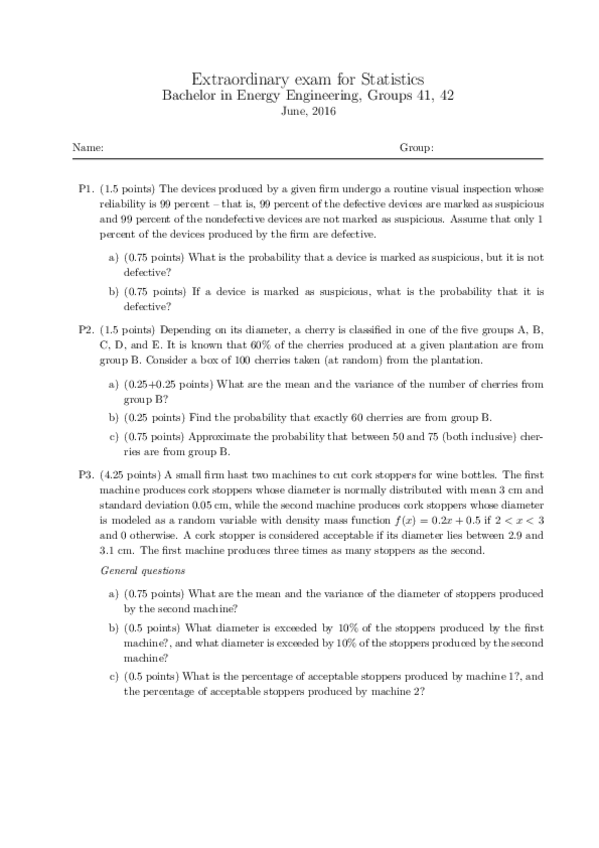 Extraordinary exam for Statistics
Bachelor in Energy Engineering, Groups 41, 42
June, 2016

Name: Group:

P1. (1.5 points) The devices produced by a given firm undergo a routine visual inspection whose reliability is 99 percent – that is, 99 percent of the defective devices are marked as suspicious and 99 percent of the nondefective devices are not marked as suspicious. Assume that only 1 percent of the devices produced by the firm are defective.

a) (0.75 points) What is the probability that a device is marked as suspicious, but it is not defective?

b) (0.75 points) If a device is marked as suspicious, what is the probability that it is defective?

P2. (1.5 points) Depending on its diameter, a cherry is classified in one of the five groups A, B, C, D, and E. It is known that 60% of the cherries produced at a given plantation are from group B. Consider a box of 100 cherries taken (at random) from the plantation.

a) (0.25+0.25 points) What are the mean and the variance of the number of cherries from group B?

b) (0.25 points) Find the probability that exactly 60 cherries are from group B.

c) (0.75 points) Approximate the probability that between 50 and 75 (both inclusive) cherries are from group B.

P3. (4.25 points) A small firm hast two machines to cut cork stoppers for wine bottles. The first machine produces cork stoppers whose diameter is normally distributed with mean 3 cm and standard deviation 0.05 cm, while the second machine produces cork stoppers whose diameter is modeled as a random variable with density mass function $f(x) = 0.2x + 0.5$ if $2 < x < 3$ and 0 otherwise. A cork stopper is considered acceptable if its diameter lies between 2.9 and 3.1 cm. The first machine produces three times as many stoppers as the second.

General questions

a) (0.75 points) What are the mean and the variance of the diameter of stoppers produced by the second machine?

b) (0.5 points) What diameter is exceeded by 10% of the stoppers produced by the first machine?, and what diameter is exceeded by 10% of the stoppers produced by the second machine?

c) (0.5 points) What is the percentage of acceptable stoppers produced by machine 1?, and the percentage of acceptable stoppers produced by machine 2?